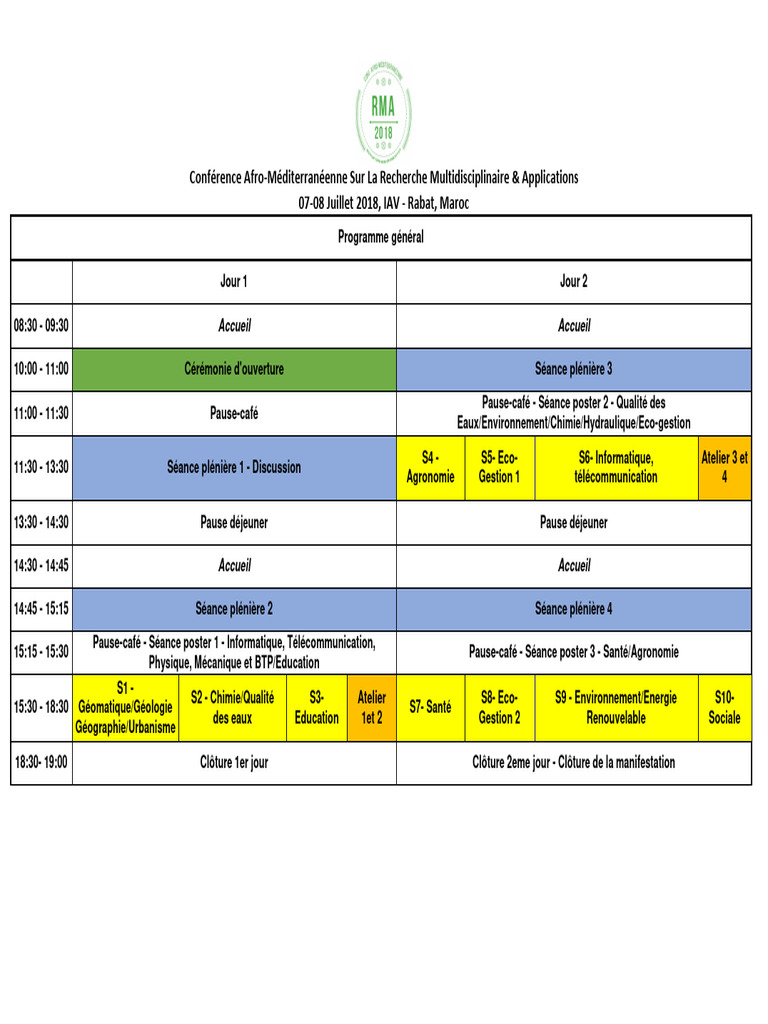 RMA
2018

Conférence Afro-Méditerranéenne Sur La Recherche Multidisciplinaire & Applications
07-08 Juillet 2018, IAV - Rabat, Maroc

| Programme général | | | | | | | | |
|---|---|---|---|---|---|---|---|---|
| | Jour 1 | | | | Jour 2 | | | |
| 08:30 - 09:30 | Accueil | | | | Accueil | | | |
| 10:00 - 11:00 | Cérémonie d'ouverture | | | | Séance plénière 3 | | | |
| 11:00 - 11:30 | Pause-café | | | | Pause-café - Séance poster 2 - Qualité des Eaux/Environnement/Chimie/Hydraulique/Eco-gestion | | | |
| 11:30 - 13:30 | Séance plénière 1 - Discussion | | | | S4 - Agronomie | S5- Eco-Gestion 1 | S6- Informatique, télécommunication | Atelier 3 et 4 |
| 13:30 - 14:30 | Pause déjeuner | | | | Pause déjeuner | | | |
| 14:30 - 14:45 | Accueil | | | | Accueil | | | |
| 14:45 - 15:15 | Séance plénière 2 | | | | Séance plénière 4 | | | |
| 15:15 - 15:30 | Pause-café - Séance poster 1 - Informatique, Télécommunication, Physique, Mécanique et BTP/Education | | | | Pause-café - Séance poster 3 - Santé/Agronomie | | | |
| 15:30 - 18:30 | S1 - Géomatique/Géologie Géographie/Urbanisme | S2 - Chimie/Qualité des eaux | S3- Education | Atelier 1et 2 | S7- Santé | S8- Eco-Gestion 2 | S9 - Environnement/Energie Renouvelable | S10- Sociale |
| 18:30- 19:00 | Clôture 1er jour | | | | Clôture 2eme jour - Clôture de la manifestation | | | |